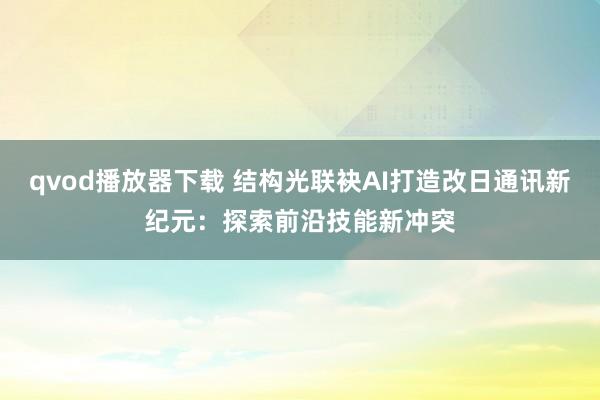 qvod播放器下载 结构光联袂AI打造改日通讯新纪元：探索前沿技能新冲突